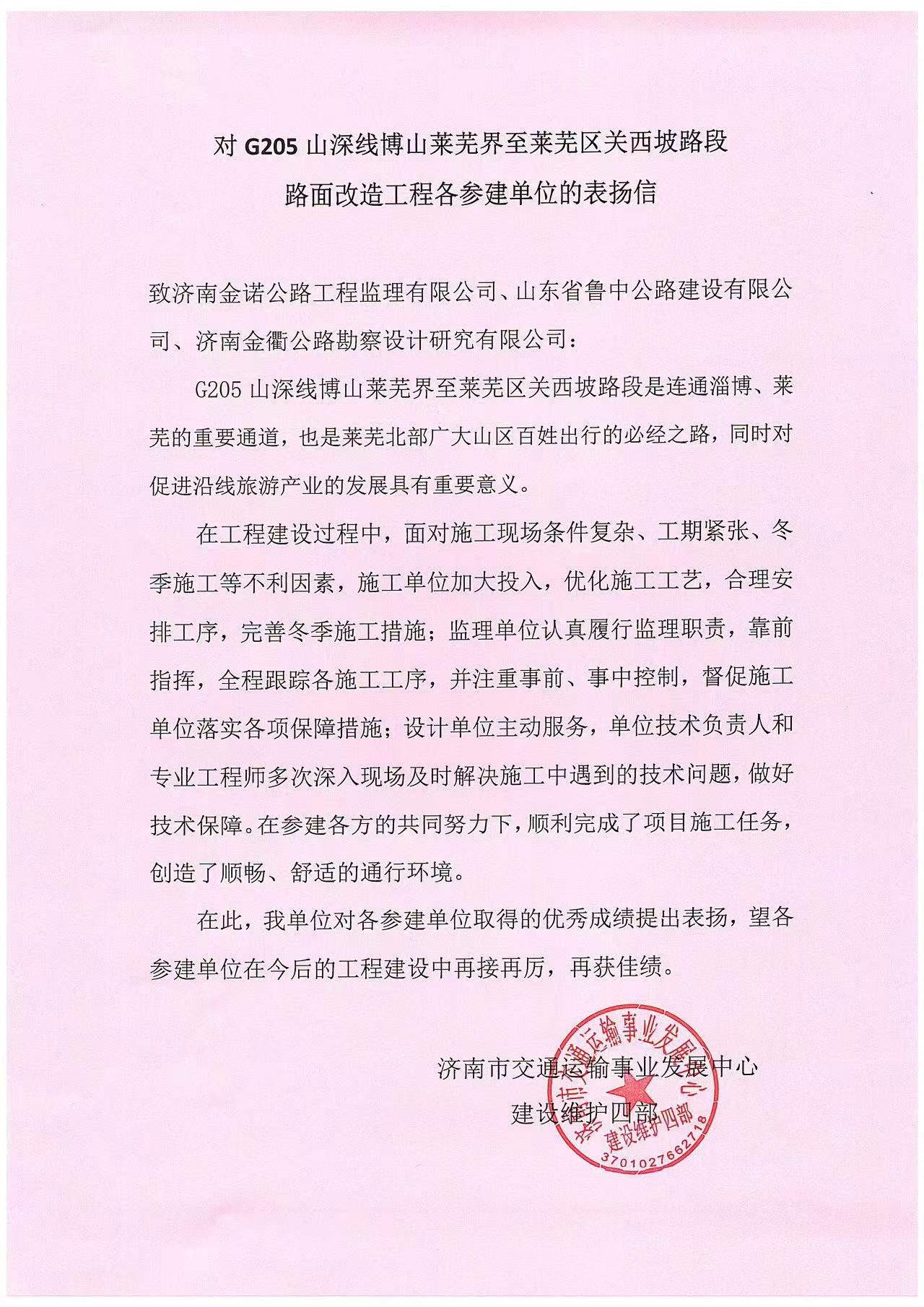 对 G205 山深线博山莱芜界至莱芜区关西坡路段
路面改造工程各参建单位的表扬信

致济南金诺公路工程监理有限公司、山东省鲁中公路建设有限公司、济南金衢公路勘察设计研究有限公司：

G205 山深线博山莱芜界至莱芜区关西坡路段是连通淄博、莱芜的重要通道，也是莱芜北部广大山区百姓出行的必经之路，同时对促进沿线旅游产业的发展具有重要意义。

在工程建设过程中，面对施工现场条件复杂、工期紧张、冬季施工等不利因素，施工单位加大投入，优化施工工艺，合理安排工序，完善冬季施工措施；监理单位认真履行监理职责，靠前指挥，全程跟踪各施工工序，并注重事前、事中控制，督促施工单位落实各项保障措施；设计单位主动服务，单位技术负责人和专业工程师多次深入现场及时解决施工中遇到的技术问题，做好技术保障。在参建各方的共同努力下，顺利完成了项目施工任务，创造了顺畅、舒适的通行环境。

在此，我单位对各参建单位取得的优秀成绩提出表扬，望各参建单位在今后的工程建设中再接再厉，再获佳绩。

济南市交通运输事业发展中心
建设维护四部

济南市交通运输事业发展中心
建设维护四部
3701027662718